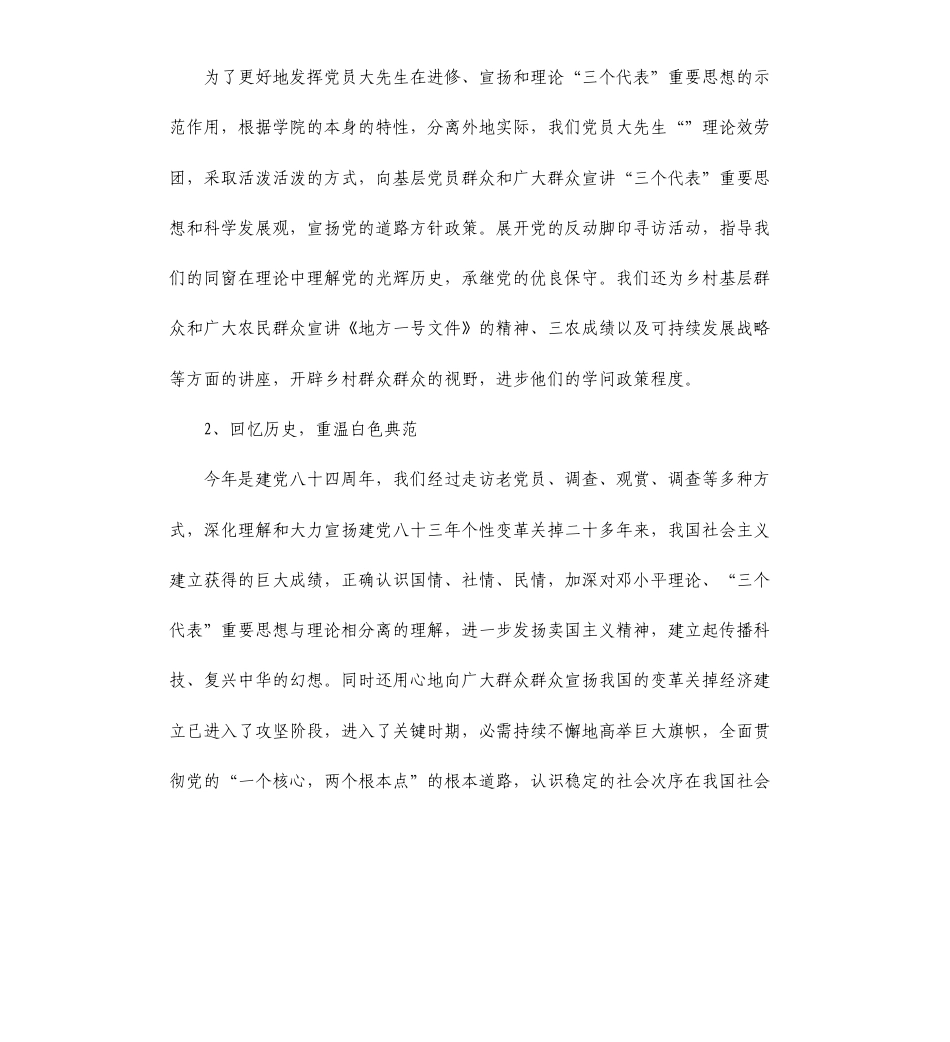 为了更好地发挥党员大先生在进修、宣扬和理论“三个代表”重要思想的示范作用，根据学院的本身的特性，分离外地实际，我们党员大先生“”理论效劳团，采取活泼活泼的方式，向基层党员群众和广大群众宣讲“三个代表”重要思想和科学发展观，宣扬党的道路方针政策。展开党的反动脚印寻访活动，指导我们的同窗在理论中理解党的光辉历史，承继党的优良保守。我们还为乡村基层群众和广大农民群众宣讲《地方一号文件》的精神、三农成绩以及可持续发展战略等方面的讲座，开辟乡村群众群众的视野，进步他们的学问政策程度。

2、回忆历史，重温白色典范

今年是建党八十四周年，我们经过走访老党员、调查、观赏、调查等多种方式，深化理解和大力宣扬建党八十三年个性变革关掉二十多年来，我国社会主义建立获得的巨大成绩，正确认识国情、社情、民情，加深对邓小平理论、“三个代表”重要思想与理论相分离的理解，进一步发扬卖国主义精神，建立起传播科技、复兴中华的幻想。同时还用心地向广大群众群众宣扬我国的变革关掉经济建立已进入了攻坚阶段，进入了关键时期，必需持续不懈地高举巨大旗帜，全面贯彻党的“一个核心，两个根本点”的根本道路，认识稳定的社会次序在我国社会